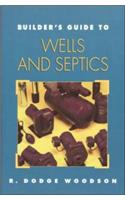 BUILDER'S GUIDE TO

WELLS AND SEPTICS

R. DODGE WOODSON